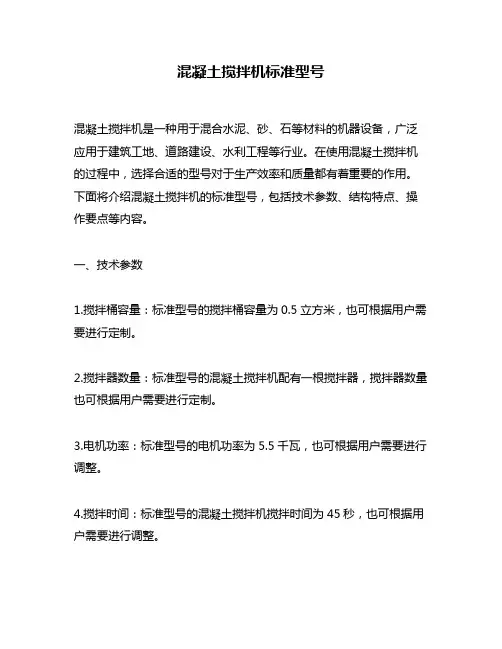 混凝土搅拌机标准型号

混凝土搅拌机是一种用于混合水泥、砂、石等材料的机器设备，广泛应用于建筑工地、道路建设、水利工程等行业。在使用混凝土搅拌机的过程中，选择合适的型号对于生产效率和质量都有着重要的作用。下面将介绍混凝土搅拌机的标准型号，包括技术参数、结构特点、操作要点等内容。

一、技术参数

1.搅拌桶容量：标准型号的搅拌桶容量为 0.5 立方米，也可根据用户需要进行定制。

2.搅拌器数量：标准型号的混凝土搅拌机配有一根搅拌器，搅拌器数量也可根据用户需要进行定制。

3.电机功率：标准型号的电机功率为 5.5 千瓦，也可根据用户需要进行调整。

4.搅拌时间：标准型号的混凝土搅拌机搅拌时间为 45 秒，也可根据用户需要进行调整。